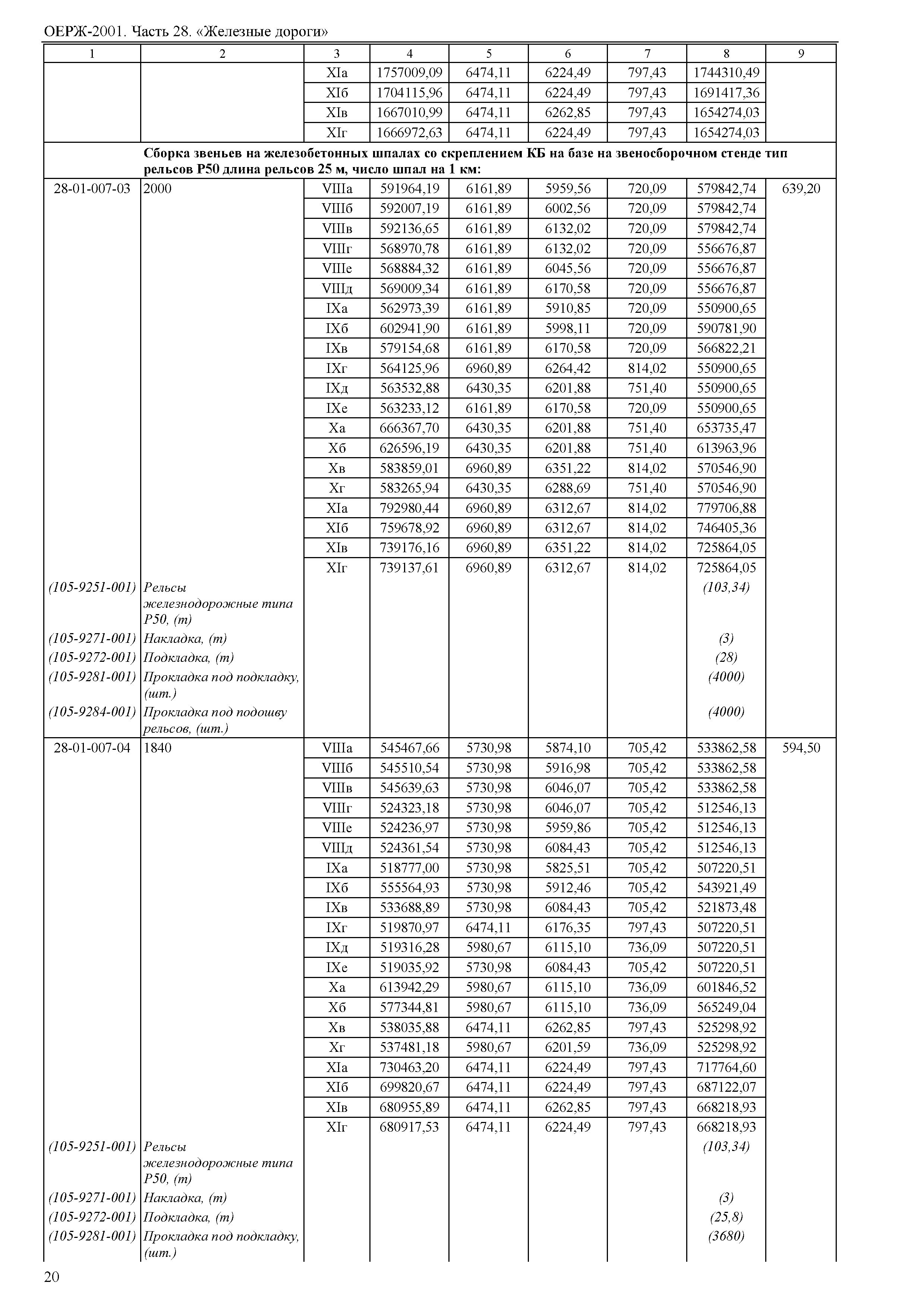 ОЕРЖ-2001. Часть 28. «Железные дороги»

| 1 | 2 | 3 | 4 | 5 | 6 | 7 | 8 | 9 |
|---|---|---|---|---|---|---|---|---|
| | | XIа | 1757009,09 | 6474,11 | 6224,49 | 797,43 | 1744310,49 | |
| | | XIб | 1704115,96 | 6474,11 | 6224,49 | 797,43 | 1691417,36 | |
| | | XIв | 1667010,99 | 6474,11 | 6262,85 | 797,43 | 1654274,03 | |
| | | XIг | 1666972,63 | 6474,11 | 6224,49 | 797,43 | 1654274,03 | |
| | Сборка звеньев на железобетонных шпалах со скреплением КБ на базе на звеносборочном стенде тип рельсов Р50 длина рельсов 25 м, число шпал на 1 км: | | | | | | | |
| 28-01-007-03 | 2000 | VIIIа | 591964,19 | 6161,89 | 5959,56 | 720,09 | 579842,74 | 639,20 |
| | | VIIIб | 592007,19 | 6161,89 | 6002,56 | 720,09 | 579842,74 | |
| | | VIIIв | 592136,65 | 6161,89 | 6132,02 | 720,09 | 579842,74 | |
| | | VIIIг | 568970,78 | 6161,89 | 6132,02 | 720,09 | 556676,87 | |
| | | VIIIе | 568884,32 | 6161,89 | 6045,56 | 720,09 | 556676,87 | |
| | | VIIIд | 569009,34 | 6161,89 | 6170,58 | 720,09 | 556676,87 | |
| | | IXа | 562973,39 | 6161,89 | 5910,85 | 720,09 | 550900,65 | |
| | | IXб | 602941,90 | 6161,89 | 5998,11 | 720,09 | 590781,90 | |
| | | IXв | 579154,68 | 6161,89 | 6170,58 | 720,09 | 566822,21 | |
| | | IXг | 564125,96 | 6960,89 | 6264,42 | 814,02 | 550900,65 | |
| | | IXд | 563532,88 | 6430,35 | 6201,88 | 751,40 | 550900,65 | |
| | | IXе | 563233,12 | 6161,89 | 6170,58 | 720,09 | 550900,65 | |
| | | Xа | 666367,70 | 6430,35 | 6201,88 | 751,40 | 653735,47 | |
| | | Xб | 626596,19 | 6430,35 | 6201,88 | 751,40 | 613963,96 | |
| | | Xв | 583859,01 | 6960,89 | 6351,22 | 814,02 | 570546,90 | |
| | | Xг | 583265,94 | 6430,35 | 6288,69 | 751,40 | 570546,90 | |
| | | XIа | 792980,44 | 6960,89 | 6312,67 | 814,02 | 779706,88 | |
| | | XIб | 759678,92 | 6960,89 | 6312,67 | 814,02 | 746405,36 | |
| | | XIв | 739176,16 | 6960,89 | 6351,22 | 814,02 | 725864,05 | |
| | | XIг | 739137,61 | 6960,89 | 6312,67 | 814,02 | 725864,05 | |
| (105-9251-001) | Рельсы железнодорожные типа Р50, (т) | | | | | | (103,34) | |
| (105-9271-001) | Накладка, (т) | | | | | | (3) | |
| (105-9272-001) | Подкладка, (т) | | | | | | (28) | |
| (105-9281-001) | Прокладка под подкладку, (шт.) | | | | | | (4000) | |
| (105-9284-001) | Прокладка под подошву рельсов, (шт.) | | | | | | (4000) | |
| 28-01-007-04 | 1840 | VIIIа | 545467,66 | 5730,98 | 5874,10 | 705,42 | 533862,58 | 594,50 |
| | | VIIIб | 545510,54 | 5730,98 | 5916,98 | 705,42 | 533862,58 | |
| | | VIIIв | 545639,63 | 5730,98 | 6046,07 | 705,42 | 533862,58 | |
| | | VIIIг | 524323,18 | 5730,98 | 6046,07 | 705,42 | 512546,13 | |
| | | VIIIе | 524236,97 | 5730,98 | 5959,86 | 705,42 | 512546,13 | |
| | | VIIIд | 524361,54 | 5730,98 | 6084,43 | 705,42 | 512546,13 | |
| | | IXа | 518777,00 | 5730,98 | 5825,51 | 705,42 | 507220,51 | |
| | | IXб | 555564,93 | 5730,98 | 5912,46 | 705,42 | 543921,49 | |
| | | IXв | 533688,89 | 5730,98 | 6084,43 | 705,42 | 521873,48 | |
| | | IXг | 519870,97 | 6474,11 | 6176,35 | 797,43 | 507220,51 | |
| | | IXд | 519316,28 | 5980,67 | 6115,10 | 736,09 | 507220,51 | |
| | | IXе | 519035,92 | 5730,98 | 6084,43 | 705,42 | 507220,51 | |
| | | Xа | 613942,29 | 5980,67 | 6115,10 | 736,09 | 601846,52 | |
| | | Xб | 577344,81 | 5980,67 | 6115,10 | 736,09 | 565249,04 | |
| | | Xв | 538035,88 | 6474,11 | 6262,85 | 797,43 | 525298,92 | |
| | | Xг | 537481,18 | 5980,67 | 6201,59 | 736,09 | 525298,92 | |
| | | XIа | 730463,20 | 6474,11 | 6224,49 | 797,43 | 717764,60 | |
| | | XIб | 699820,67 | 6474,11 | 6224,49 | 797,43 | 687122,07 | |
| | | XIв | 680955,89 | 6474,11 | 6262,85 | 797,43 | 668218,93 | |
| | | XIг | 680917,53 | 6474,11 | 6224,49 | 797,43 | 668218,93 | |
| (105-9251-001) | Рельсы железнодорожные типа Р50, (т) | | | | | | (103,34) | |
| (105-9271-001) | Накладка, (т) | | | | | | (3) | |
| (105-9272-001) | Подкладка, (т) | | | | | | (25,8) | |
| (105-9281-001) | Прокладка под подкладку, (шт.) | | | | | | (3680) | |

20